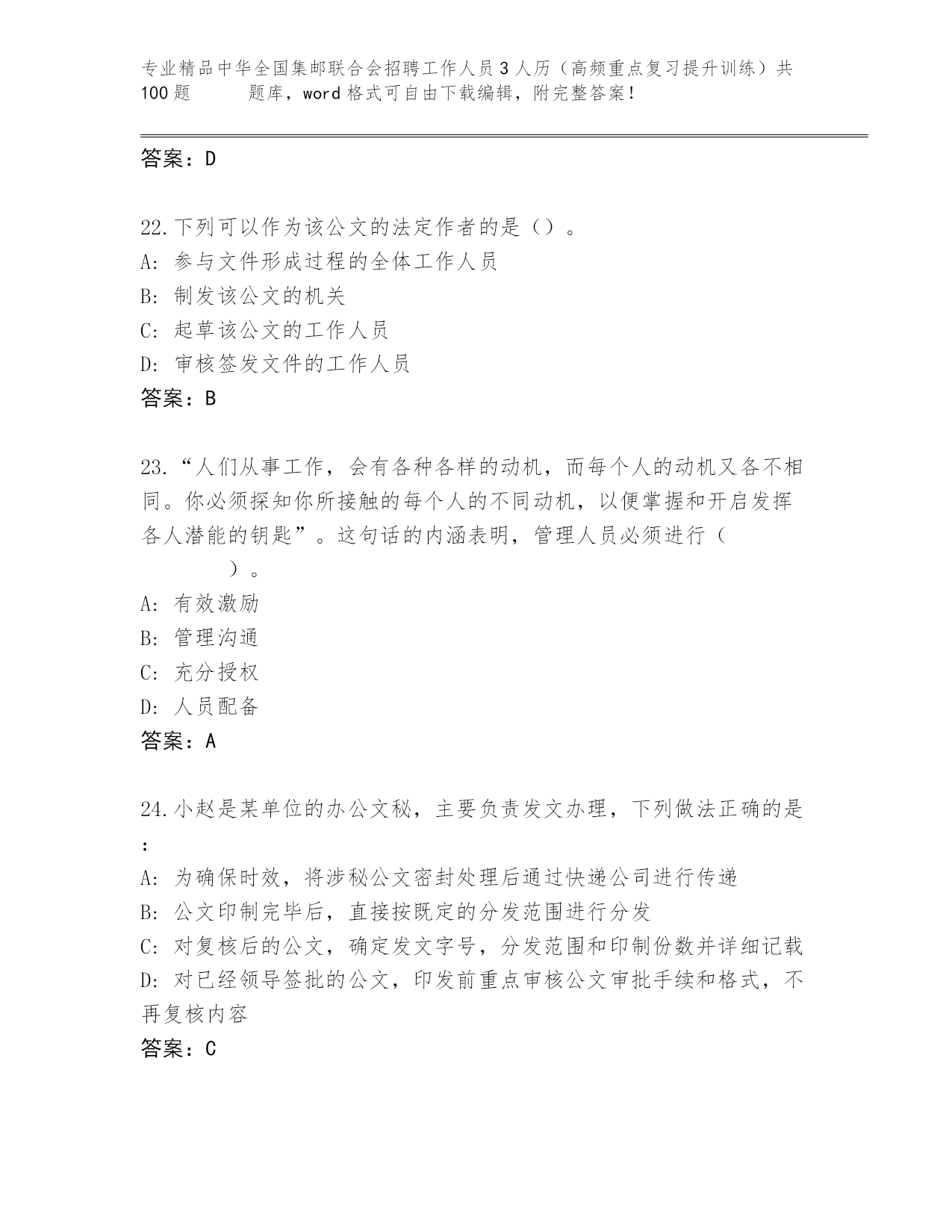 专业精品中华全国集邮联合会招聘工作人员3人历（高频重点复习提升训练）共100题　　题库，word格式可自由下载编辑，附完整答案！

答案：D

22.下列可以作为该公文的法定作者的是（）。
A：参与文件形成过程的全体工作人员
B：制发该公文的机关
C：起草该公文的工作人员
D：审核签发文件的工作人员
答案：B

23.“人们从事工作，会有各种各样的动机，而每个人的动机又各不相同。你必须探知你所接触的每个人的不同动机，以便掌握和开启发挥各人潜能的钥匙”。这句话的内涵表明，管理人员必须进行（　　）。
A：有效激励
B：管理沟通
C：充分授权
D：人员配备
答案：A

24.小赵是某单位的办公文秘，主要负责发文办理，下列做法正确的是：
A：为确保时效，将涉秘公文密封处理后通过快递公司进行传递
B：公文印制完毕后，直接按既定的分发范围进行分发
C：对复核后的公文，确定发文字号，分发范围和印制份数并详细记载
D：对已经领导签批的公文，印发前重点审核公文审批手续和格式，不再复核内容
答案：C